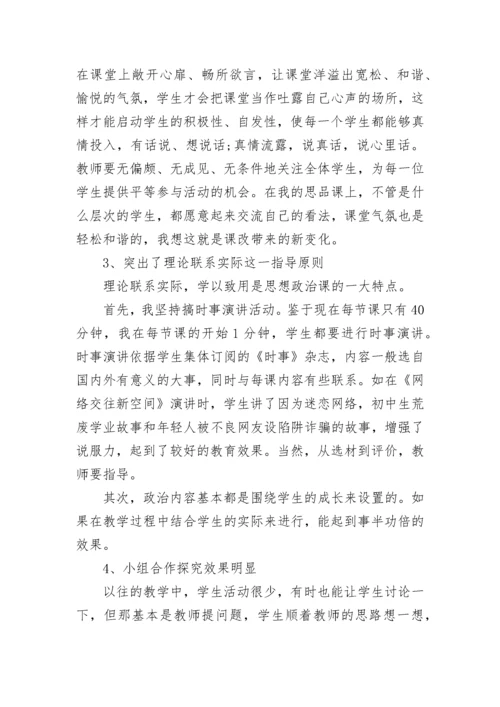 在课堂上敞开心扉、畅所欲言，让课堂洋溢出宽松、和谐、愉悦的气氛，学生才会把课堂当作吐露自己心声的场所，这样才能启动学生的积极性、自发性，使每一个学生都能够真情投入，有话说、想说话;真情流露，说真话，说心里话。教师要无偏颇、无成见、无条件地关注全体学生，为每一位学生提供平等参与活动的机会。在我的思品课上，不管是什么层次的学生，都愿意起来交流自己的看法，课堂气氛也是轻松和谐的，我想这就是课改带来的新变化。

3、突出了理论联系实际这一指导原则

理论联系实际，学以致用是思想政治课的一大特点。

首先，我坚持搞时事演讲活动。鉴于现在每节课只有40分钟，我在每节课的开始1分钟，学生都要进行时事演讲。时事演讲依据学生集体订阅的《时事》杂志，内容一般选自国内外有意义的大事，同时与每课内容有些联系。如在《网络交往新空间》演讲时，学生讲了因为迷恋网络，初中生荒废学业故事和年轻人被不良网友设陷阱诈骗的故事，增强了说服力，起到了较好的教育效果。当然，从选材到评价，教师要指导。

其次，政治内容基本都是围绕学生的成长来设置的。如果在教学过程中结合学生的实际来进行，能起到事半功倍的效果。

4、小组合作探究效果明显

以往的教学中，学生活动很少，有时也能让学生讨论一下，但那基本是教师提问题，学生顺着教师的思路想一想，